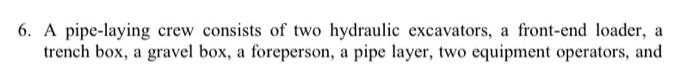 6. A pipe-laying crew consists of two hydraulic excavators, a front-end loader, a trench box, a gravel box, a foreperson, a pipe layer, two equipment operators, and